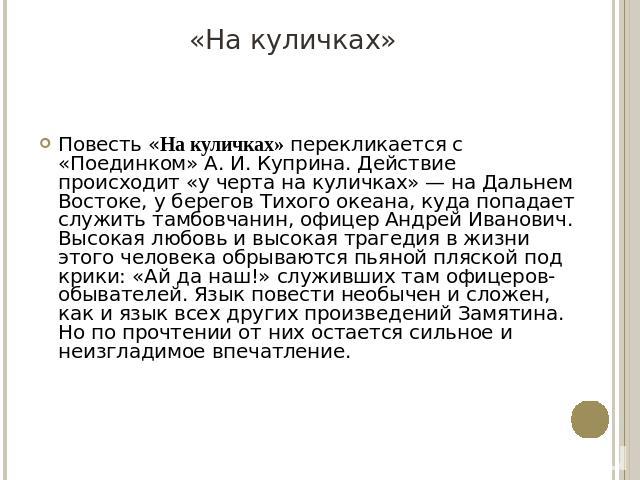 «На куличках»

Повесть «На куличках» перекликается с «Поединком» А. И. Куприна. Действие происходит «у черта на куличках» — на Дальнем Востоке, у берегов Тихого океана, куда попадает служить тамбовчанин, офицер Андрей Иванович. Высокая любовь и высокая трагедия в жизни этого человека обрываются пьяной пляской под крики: «Ай да наш!» служивших там офицеров-обывателей. Язык повести необычен и сложен, как и язык всех других произведений Замятина. Но по прочтении от них остается сильное и неизгладимое впечатление.